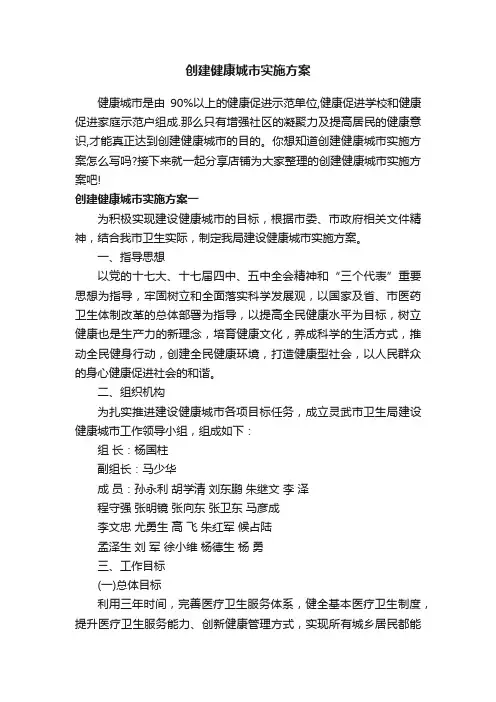 创建健康城市实施方案

健康城市是由 90%以上的健康促进示范单位,健康促进学校和健康促进家庭示范户组成.那么只有增强社区的凝聚力及提高居民的健康意识,才能真正达到创建健康城市的目的。你想知道创建健康城市实施方案怎么写吗?接下来就一起分享店铺为大家整理的创建健康城市实施方案吧!

创建健康城市实施方案一

为积极实现建设健康城市的目标，根据市委、市政府相关文件精神，结合我市卫生实际，制定我局建设健康城市实施方案。

一、指导思想

以党的十七大、十七届四中、五中全会精神和“三个代表”重要思想为指导，牢固树立和全面落实科学发展观，以国家及省、市医药卫生体制改革的总体部署为指导，以提高全民健康水平为目标，树立健康也是生产力的新理念，培育健康文化，养成科学的生活方式，推动全民健身行动，创建全民健康环境，打造健康型社会，以人民群众的身心健康促进社会的和谐。

二、组织机构

为扎实推进建设健康城市各项目标任务，成立灵武市卫生局建设健康城市工作领导小组，组成如下：

组 长：杨国柱

副组长：马少华

成 员：孙永利 胡学清 刘东鹏 朱继文 李 泽

程守强 张明镜 张向东 张卫东 马彦成

李文忠 尤勇生 高 飞 朱红军 候占陆

孟泽生 刘 军 徐小维 杨德生 杨 勇

三、工作目标

(一)总体目标

利用三年时间，完善医疗卫生服务体系，健全基本医疗卫生制度，提升医疗卫生服务能力、创新健康管理方式，实现所有城乡居民都能